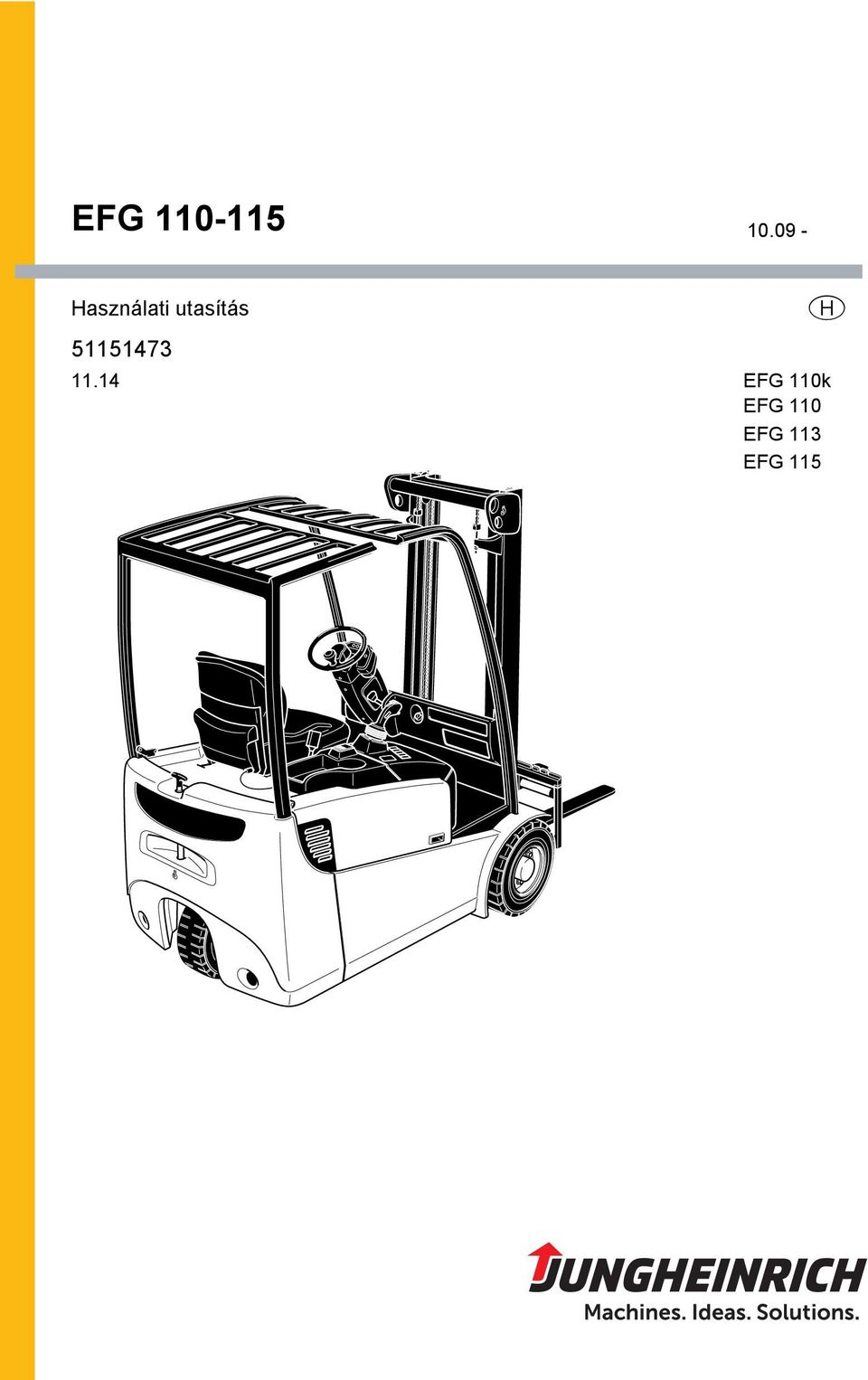 EFG 110-115

10.09 -

Használati utasítás

H

51151473

11.14

EFG 110k
EFG 110
EFG 113
EFG 115

JUNGHEINRICH
Machines. Ideas. Solutions.